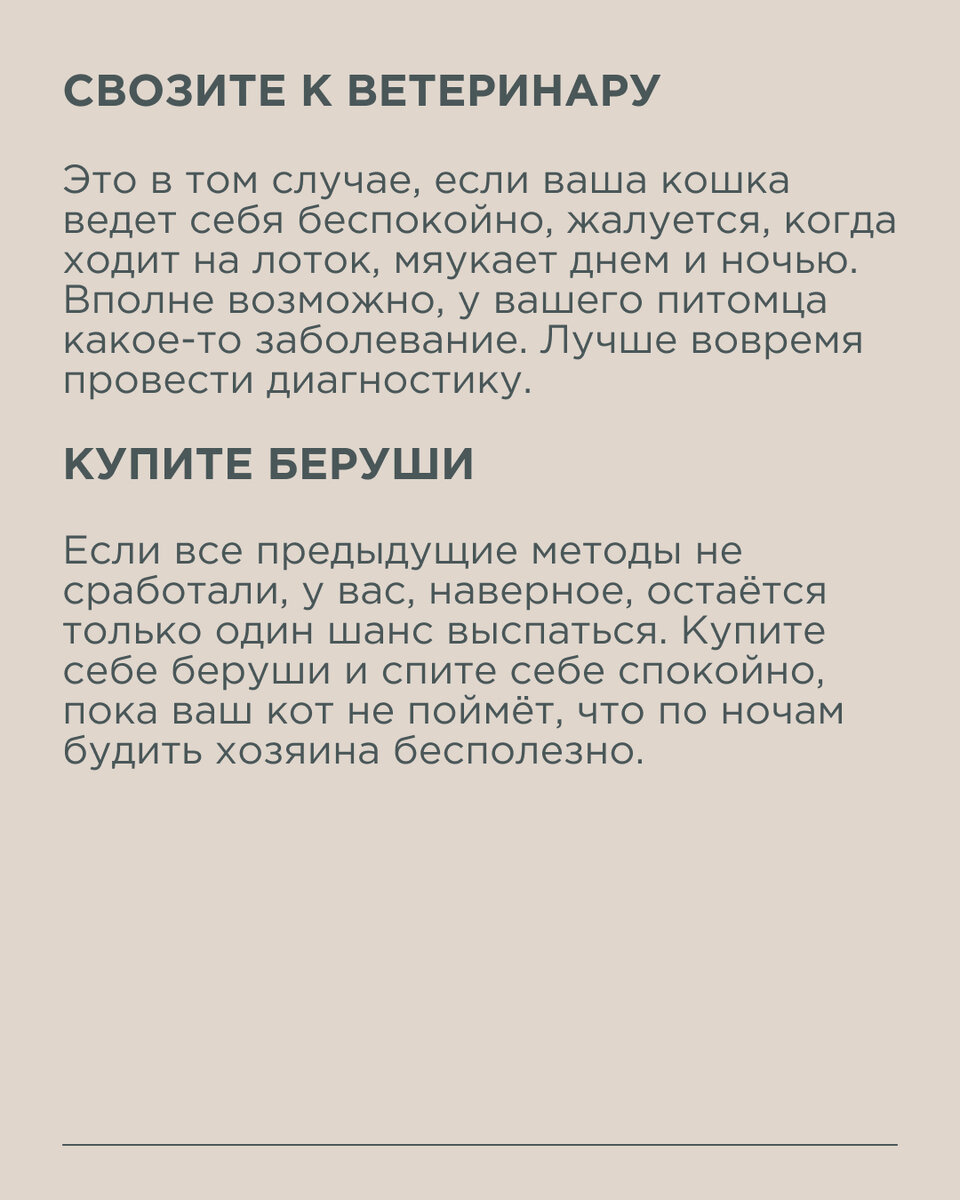 СВОЗИТЕ К ВЕТЕРИНАРУ

Это в том случае, если ваша кошка ведет себя беспокойно, жалуется, когда ходит на лоток, мяукает днем и ночью. Вполне возможно, у вашего питомца какое-то заболевание. Лучше вовремя провести диагностику.

КУПИТЕ БЕРУШИ

Если все предыдущие методы не сработали, у вас, наверное, остаётся только один шанс выспаться. Купите себе беруши и спите себе спокойно, пока ваш кот не поймёт, что по ночам будить хозяина бесполезно.